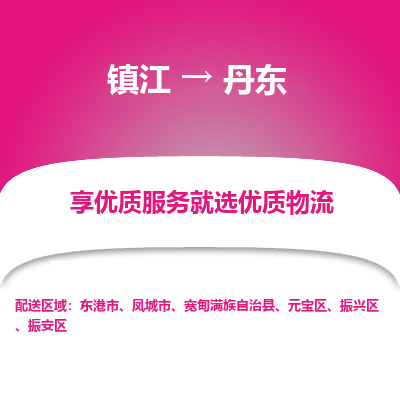 镇江 → 丹东

享优质服务就选优质物流

配送区域：东港市、凤城市、宽甸满族自治县、元宝区、振兴区、振安区